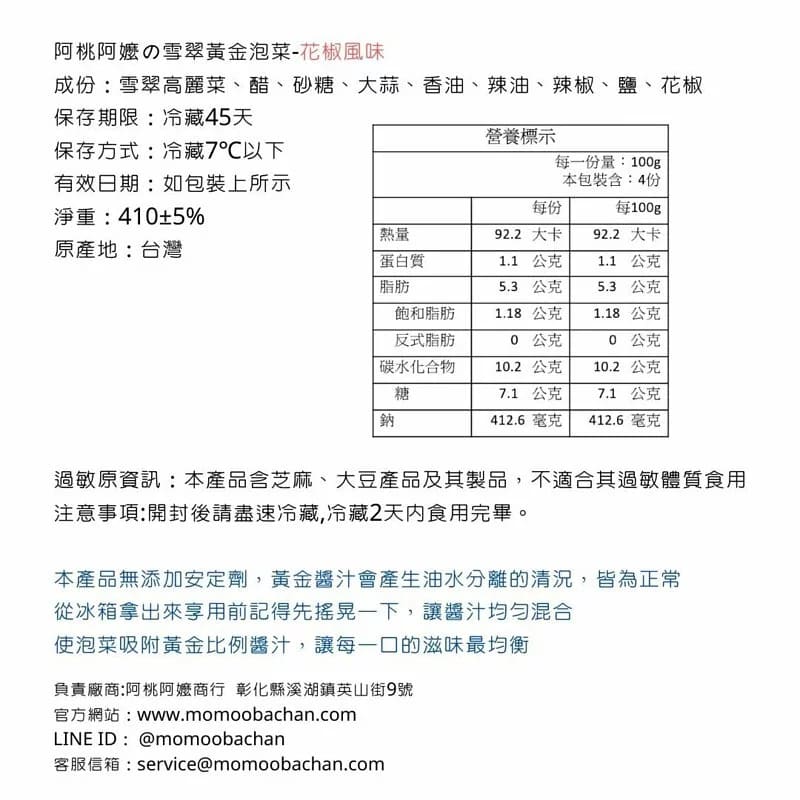 阿桃阿嬤の雪翠黃金泡菜-花椒風味
成份：雪翠高麗菜、醋、砂糖、大蒜、香油、辣油、辣椒、鹽、花椒
保存期限：冷藏45天
保存方式：冷藏7°C以下
有效日期：如包裝上所示
淨重：410±5%
原產地：台灣

營養標示
每一份量：100g
本包裝含：4份

| | 每份 | 每100g |
|---|---|---|
| 熱量 | 92.2 大卡 | 92.2 大卡 |
| 蛋白質 | 1.1 公克 | 1.1 公克 |
| 脂肪 | 5.3 公克 | 5.3 公克 |
| 飽和脂肪 | 1.18 公克 | 1.18 公克 |
| 反式脂肪 | 0 公克 | 0 公克 |
| 碳水化合物 | 10.2 公克 | 10.2 公克 |
| 糖 | 7.1 公克 | 7.1 公克 |
| 鈉 | 412.6 毫克 | 412.6 毫克 |

過敏原資訊：本產品含芝麻、大豆產品及其製品，不適合其過敏體質食用
注意事項:開封後請盡速冷藏,冷藏2天內食用完畢。

本產品無添加安定劑，黃金醬汁會產生油水分離的清況，皆為正常
從冰箱拿出來享用前記得先搖晃一下，讓醬汁均勻混合
使泡菜吸附黃金比例醬汁，讓每一口的滋味最均衡

負責廠商:阿桃阿嬤商行 彰化縣溪湖鎮英山街9號
官方網站：www.momoobachan.com
LINE ID： @momoobachan
客服信箱：service@momoobachan.com